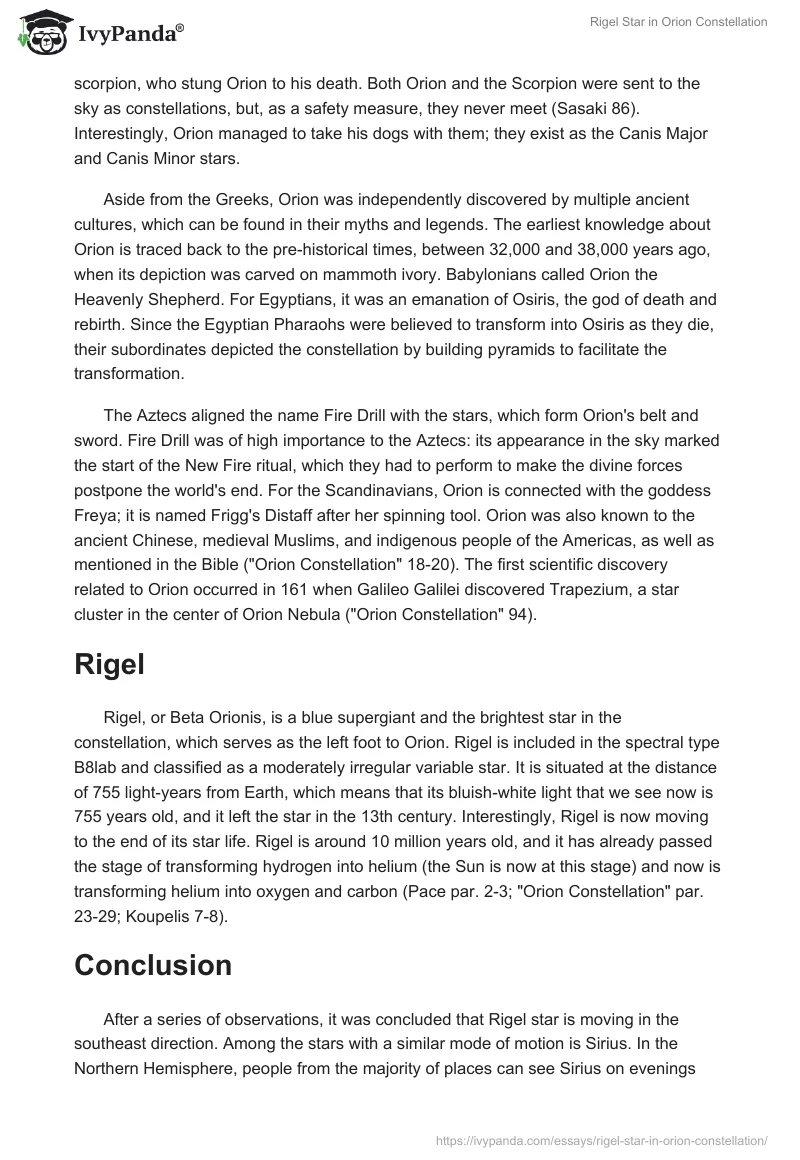 IvyPanda®

Rigel Star in Orion Constellation

scorpion, who stung Orion to his death. Both Orion and the Scorpion were sent to the sky as constellations, but, as a safety measure, they never meet (Sasaki 86). Interestingly, Orion managed to take his dogs with them; they exist as the Canis Major and Canis Minor stars.

Aside from the Greeks, Orion was independently discovered by multiple ancient cultures, which can be found in their myths and legends. The earliest knowledge about Orion is traced back to the pre-historical times, between 32,000 and 38,000 years ago, when its depiction was carved on mammoth ivory. Babylonians called Orion the Heavenly Shepherd. For Egyptians, it was an emanation of Osiris, the god of death and rebirth. Since the Egyptian Pharaohs were believed to transform into Osiris as they die, their subordinates depicted the constellation by building pyramids to facilitate the transformation.

The Aztecs aligned the name Fire Drill with the stars, which form Orion's belt and sword. Fire Drill was of high importance to the Aztecs: its appearance in the sky marked the start of the New Fire ritual, which they had to perform to make the divine forces postpone the world's end. For the Scandinavians, Orion is connected with the goddess Freya; it is named Frigg's Distaff after her spinning tool. Orion was also known to the ancient Chinese, medieval Muslims, and indigenous people of the Americas, as well as mentioned in the Bible ("Orion Constellation" 18-20). The first scientific discovery related to Orion occurred in 161 when Galileo Galilei discovered Trapezium, a star cluster in the center of Orion Nebula ("Orion Constellation" 94).

Rigel

Rigel, or Beta Orionis, is a blue supergiant and the brightest star in the constellation, which serves as the left foot to Orion. Rigel is included in the spectral type B8lab and classified as a moderately irregular variable star. It is situated at the distance of 755 light-years from Earth, which means that its bluish-white light that we see now is 755 years old, and it left the star in the 13th century. Interestingly, Rigel is now moving to the end of its star life. Rigel is around 10 million years old, and it has already passed the stage of transforming hydrogen into helium (the Sun is now at this stage) and now is transforming helium into oxygen and carbon (Pace par. 2-3; "Orion Constellation" par. 23-29; Koupelis 7-8).

Conclusion

After a series of observations, it was concluded that Rigel star is moving in the southeast direction. Among the stars with a similar mode of motion is Sirius. In the Northern Hemisphere, people from the majority of places can see Sirius on evenings

https://ivypanda.com/essays/rigel-star-in-orion-constellation/